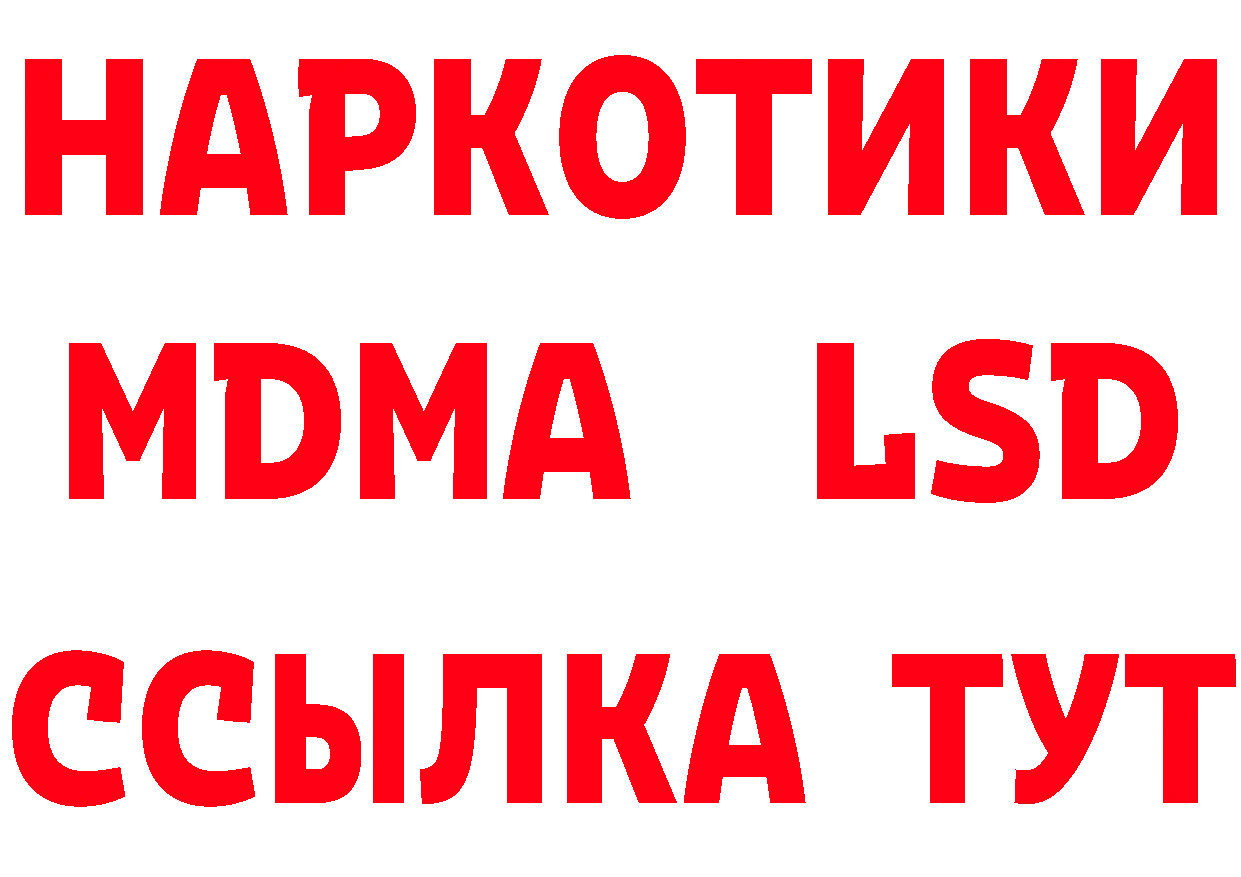 НАРКОТИКИ
MDMA LSD
ССЫЛКА ТУТ